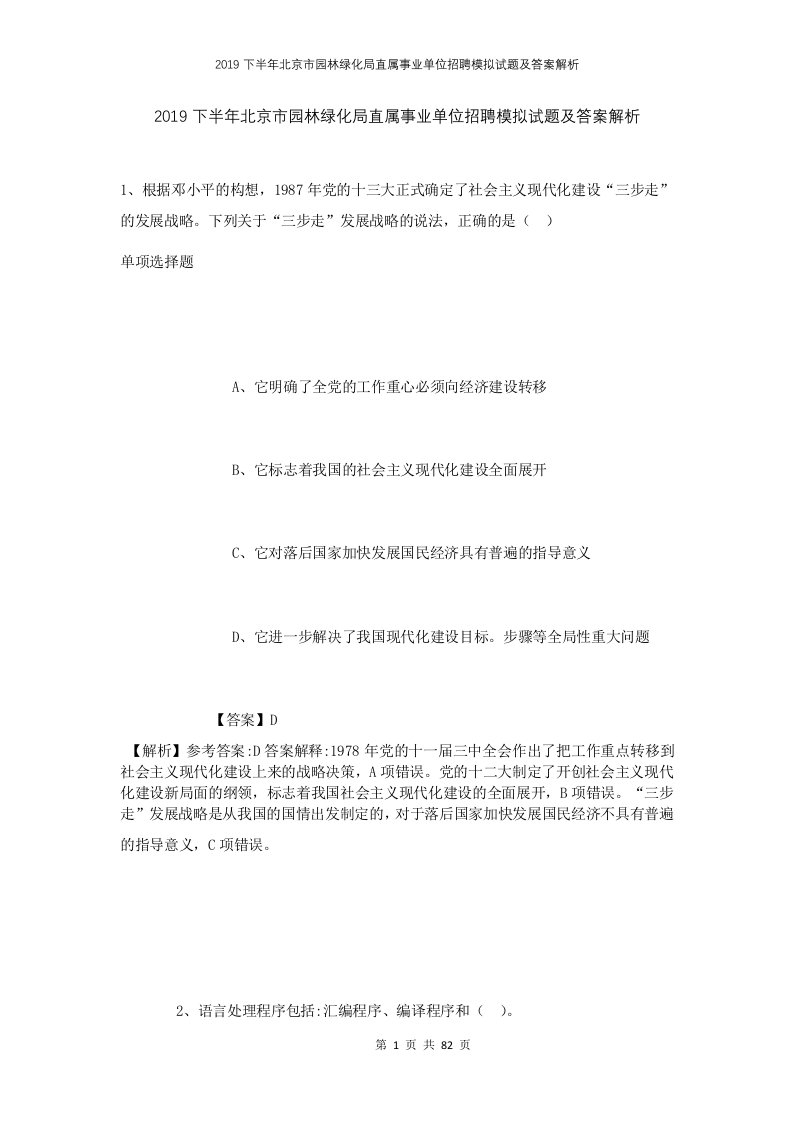 2019下半年北京市园林绿化局直属事业单位招聘模拟试题及答案解析

2019下半年北京市园林绿化局直属事业单位招聘模拟试题及答案解析

1、根据邓小平的构想，1987年党的十三大正式确定了社会主义现代化建设“三步走”的发展战略。下列关于“三步走”发展战略的说法，正确的是（ ）

单项选择题

A、它明确了全党的工作重心必须向经济建设转移

B、它标志着我国的社会主义现代化建设全面展开

C、它对落后国家加快发展国民经济具有普遍的指导意义

D、它进一步解决了我国现代化建设目标。步骤等全局性重大问题

【答案】D

【解析】参考答案:D答案解释:1978年党的十一届三中全会作出了把工作重点转移到社会主义现代化建设上来的战略决策，A项错误。党的十二大制定了开创社会主义现代化建设新局面的纲领，标志着我国社会主义现代化建设的全面展开，B项错误。“三步走”发展战略是从我国的国情出发制定的，对于落后国家加快发展国民经济不具有普遍的指导意义，C项错误。

2、语言处理程序包括:汇编程序、编译程序和（ ）。

第 1 页 共 82 页